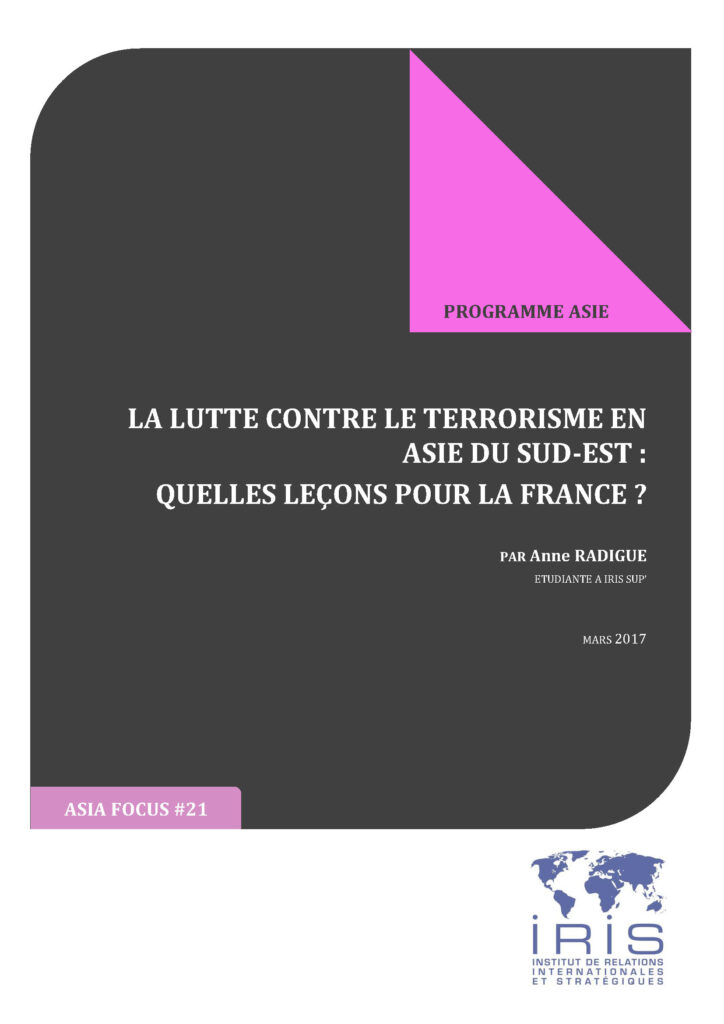 PROGRAMME ASIE

LA LUTTE CONTRE LE TERRORISME EN ASIE DU SUD-EST :

QUELLES LEÇONS POUR LA FRANCE ?

PAR Anne RADIGUE

ETUDIANTE A IRIS SUP'

MARS 2017

ASIA FOCUS #21

IRIS

INSTITUT DE RELATIONS INTERNATIONALES ET STRATÉGIQUES